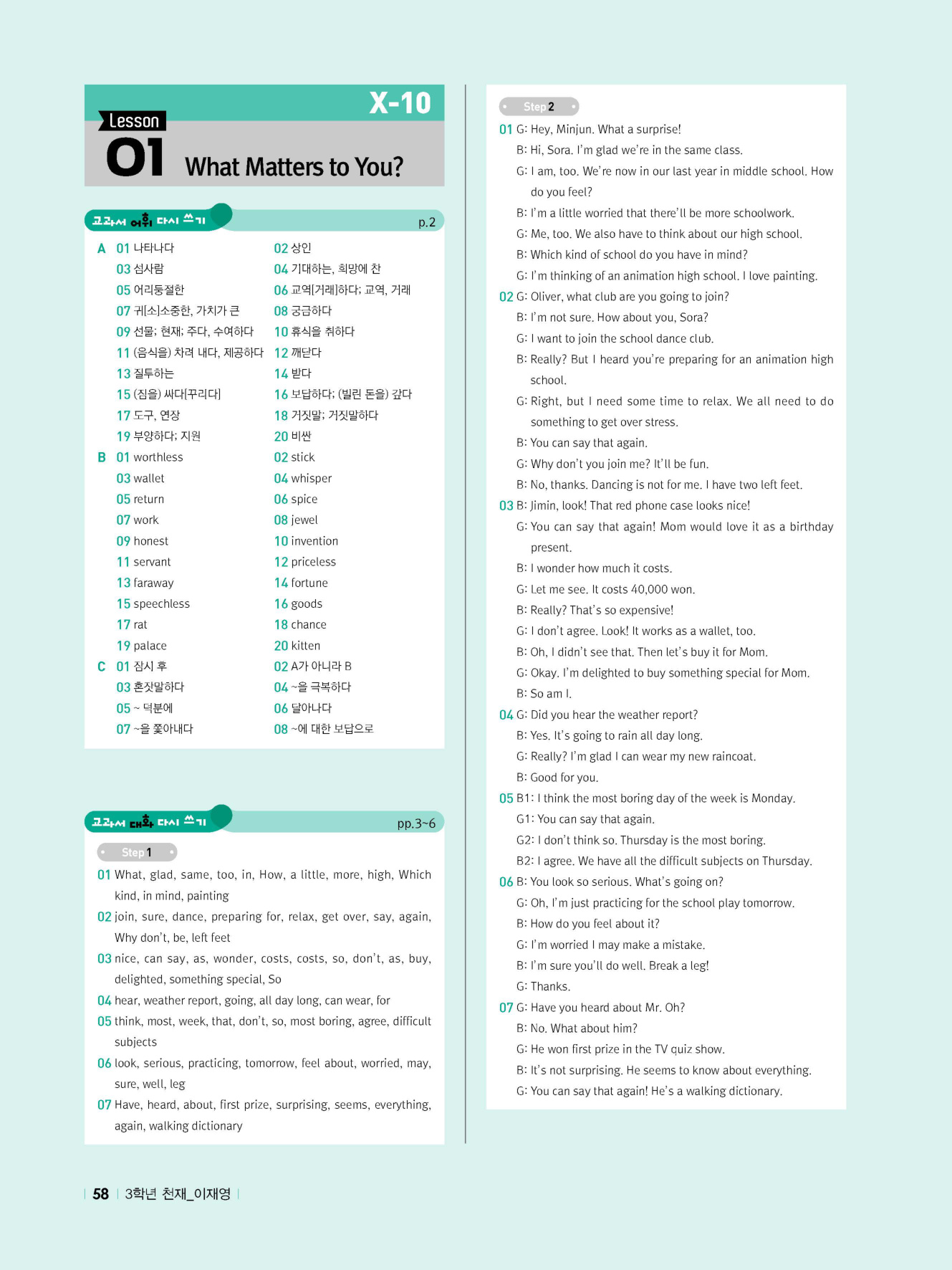 X-10

Lesson 01 What Matters to You?

교과서 어휘 다시 쓰기 p.2

A 01 나타나다 02 상인
03 섬사람 04 기대하는, 희망에 찬
05 어리둥절한 06 교역[거래]하다; 교역, 거래
07 귀[소]소중한, 가치가 큰 08 궁금하다
09 선물; 현재; 주다, 수여하다 10 휴식을 취하다
11 (음식을) 차려 내다, 제공하다 12 깨닫다
13 질투하는 14 받다
15 (짐을) 싸다[꾸리다] 16 보답하다; (빌린 돈을) 갚다
17 도구, 연장 18 거짓말; 거짓말하다
19 부양하다; 지원 20 비싼
B 01 worthless 02 stick
03 wallet 04 whisper
05 return 06 spice
07 work 08 jewel
09 honest 10 invention
11 servant 12 priceless
13 faraway 14 fortune
15 speechless 16 goods
17 rat 18 chance
19 palace 20 kitten
C 01 잠시 후 02 A가 아니라 B
03 혼잣말하다 04 ~을 극복하다
05 ~ 덕분에 06 달아나다
07 ~을 쫓아내다 08 ~에 대한 보답으로

교과서 대화 다시 쓰기 pp.3~6

Step 1
01 What, glad, same, too, in, How, a little, more, high, Which kind, in mind, painting
02 join, sure, dance, preparing for, relax, get over, say, again, Why don't, be, left feet
03 nice, can say, as, wonder, costs, costs, so, don't, as, buy, delighted, something special, So
04 hear, weather report, going, all day long, can wear, for
05 think, most, week, that, don't, so, most boring, agree, difficult subjects
06 look, serious, practicing, tomorrow, feel about, worried, may, sure, well, leg
07 Have, heard, about, first prize, surprising, seems, everything, again, walking dictionary

Step 2
01 G: Hey, Minjun. What a surprise!
B: Hi, Sora. I'm glad we're in the same class.
G: I am, too. We're now in our last year in middle school. How do you feel?
B: I'm a little worried that there'll be more schoolwork.
G: Me, too. We also have to think about our high school.
B: Which kind of school do you have in mind?
G: I'm thinking of an animation high school. I love painting.
02 G: Oliver, what club are you going to join?
B: I'm not sure. How about you, Sora?
G: I want to join the school dance club.
B: Really? But I heard you're preparing for an animation high school.
G: Right, but I need some time to relax. We all need to do something to get over stress.
B: You can say that again.
G: Why don't you join me? It'll be fun.
B: No, thanks. Dancing is not for me. I have two left feet.
03 B: Jimin, look! That red phone case looks nice!
G: You can say that again! Mom would love it as a birthday present.
B: I wonder how much it costs.
G: Let me see. It costs 40,000 won.
B: Really? That's so expensive!
G: I don't agree. Look! It works as a wallet, too.
B: Oh, I didn't see that. Then let's buy it for Mom.
G: Okay. I'm delighted to buy something special for Mom.
B: So am I.
04 G: Did you hear the weather report?
B: Yes. It's going to rain all day long.
G: Really? I'm glad I can wear my new raincoat.
B: Good for you.
05 B1: I think the most boring day of the week is Monday.
G1: You can say that again.
G2: I don't think so. Thursday is the most boring.
B2: I agree. We have all the difficult subjects on Thursday.
06 B: You look so serious. What's going on?
G: Oh, I'm just practicing for the school play tomorrow.
B: How do you feel about it?
G: I'm worried I may make a mistake.
B: I'm sure you'll do well. Break a leg!
G: Thanks.
07 G: Have you heard about Mr. Oh?
B: No. What about him?
G: He won first prize in the TV quiz show.
B: It's not surprising. He seems to know about everything.
G: You can say that again! He's a walking dictionary.

58 3학년 천재_이재영